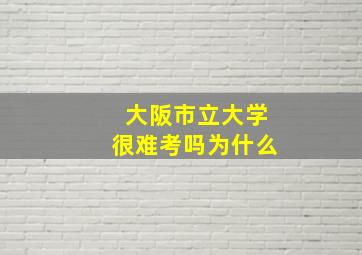 大阪市立大学
很难考吗为什么